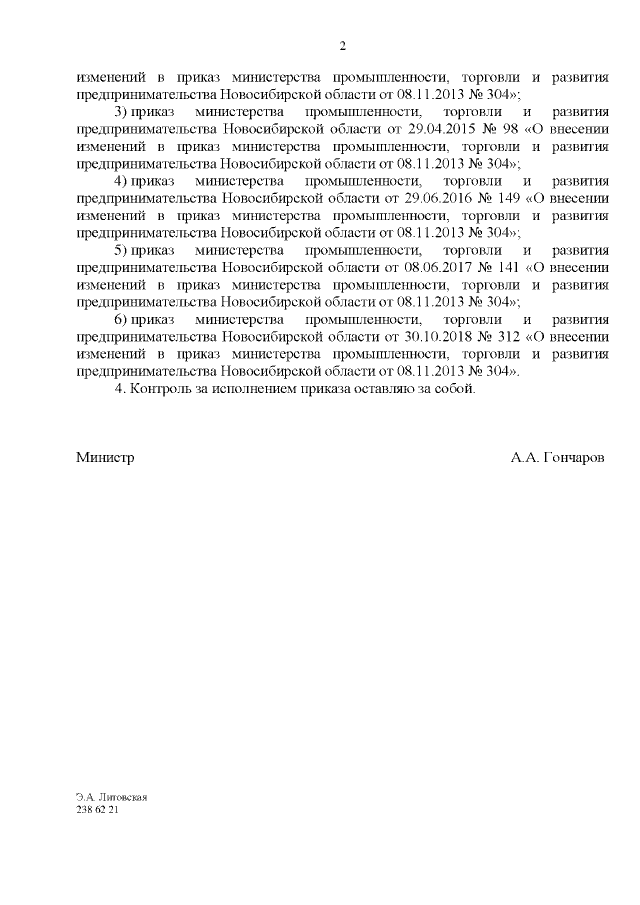 2

изменений в приказ министерства промышленности, торговли и развития предпринимательства Новосибирской области от 08.11.2013 № 304»;

3) приказ министерства промышленности, торговли и развития предпринимательства Новосибирской области от 29.04.2015 № 98 «О внесении изменений в приказ министерства промышленности, торговли и развития предпринимательства Новосибирской области от 08.11.2013 № 304»;

4) приказ министерства промышленности, торговли и развития предпринимательства Новосибирской области от 29.06.2016 № 149 «О внесении изменений в приказ министерства промышленности, торговли и развития предпринимательства Новосибирской области от 08.11.2013 № 304»;

5) приказ министерства промышленности, торговли и развития предпринимательства Новосибирской области от 08.06.2017 № 141 «О внесении изменений в приказ министерства промышленности, торговли и развития предпринимательства Новосибирской области от 08.11.2013 № 304»;

6) приказ министерства промышленности, торговли и развития предпринимательства Новосибирской области от 30.10.2018 № 312 «О внесении изменений в приказ министерства промышленности, торговли и развития предпринимательства Новосибирской области от 08.11.2013 № 304».

4. Контроль за исполнением приказа оставляю за собой.

Министр А.А. Гончаров

Э.А. Литовская
238 62 21